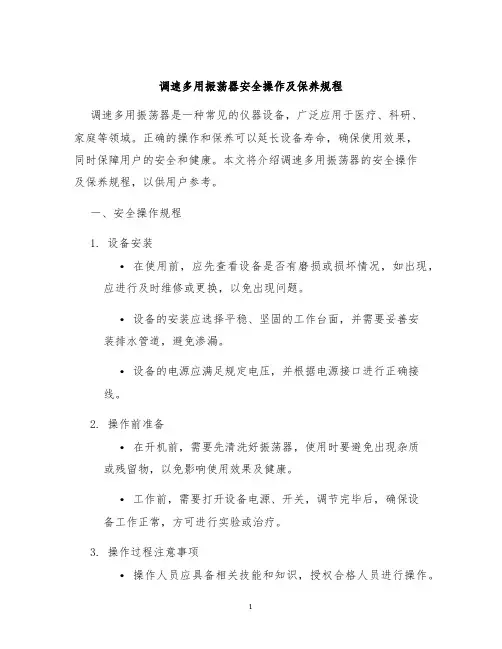 调速多用振荡器安全操作及保养规程

调速多用振荡器是一种常见的仪器设备，广泛应用于医疗、科研、家庭等领域。正确的操作和保养可以延长设备寿命，确保使用效果，同时保障用户的安全和健康。本文将介绍调速多用振荡器的安全操作及保养规程，以供用户参考。

一、安全操作规程

1. 设备安装

• 在使用前，应先查看设备是否有磨损或损坏情况，如出现，应进行及时维修或更换，以免出现问题。

• 设备的安装应选择平稳、坚固的工作台面，并需要妥善安装排水管道，避免渗漏。

• 设备的电源应满足规定电压，并根据电源接口进行正确接线。

2. 操作前准备

• 在开机前，需要先清洗好振荡器，使用时要避免出现杂质或残留物，以免影响使用效果及健康。

• 工作前，需要打开设备电源、开关，调节完毕后，确保设备工作正常，方可进行实验或治疗。

3. 操作过程注意事项

• 操作人员应具备相关技能和知识，授权合格人员进行操作。

1